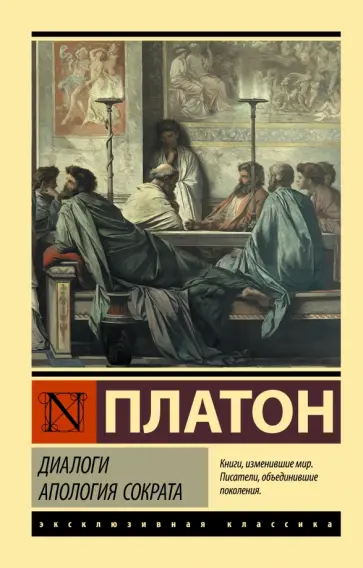 N ПЛАТОН

ДИАЛОГИ
АПОЛОГИЯ СОКРАТА

Книги, изменившие мир. Писатели, объединившие поколения.

ЭКСКЛЮЗИВНАЯ КЛАССИКА